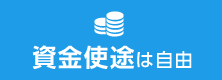 資金使途は自由